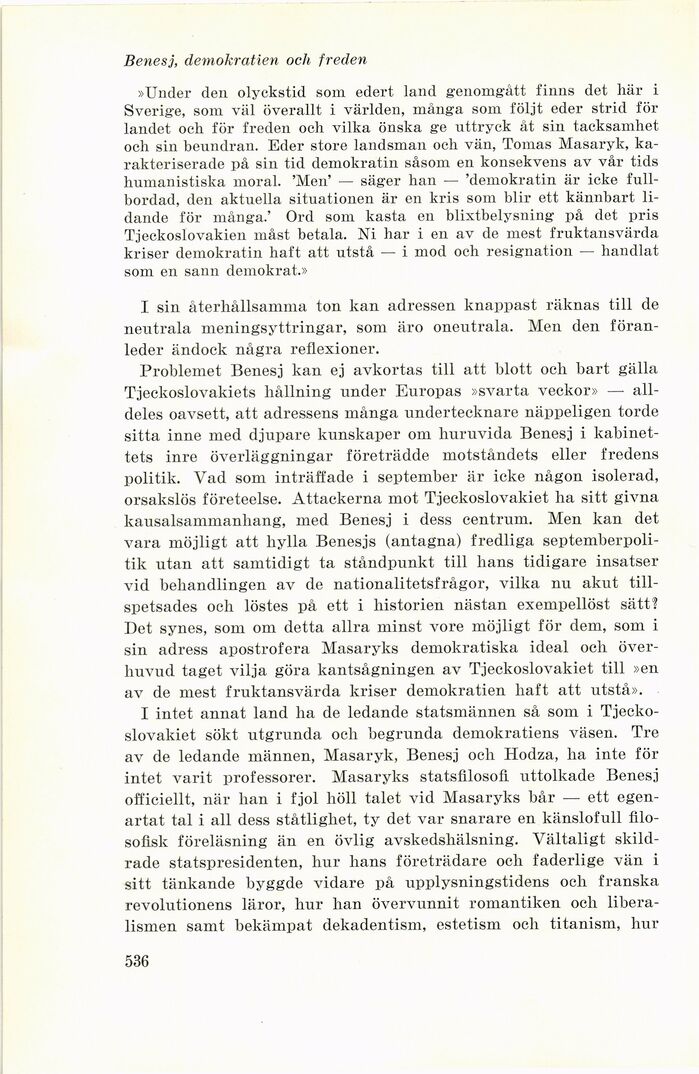 Benesj, demokratien och freden

»Under den olyckstid som edert land genomgått finns det här i Sverige, som väl överallt i världen, många som följt eder strid för landet och för freden och vilka önska ge uttryck åt sin tacksamhet och sin beundran. Eder store landsman och vän, Tomas Masaryk, karakteriserade på sin tid demokratin såsom en konsekvens av vår tids humanistiska moral. 'Men' — säger han — 'demokratin är icke fullbordad, den aktuella situationen är en kris som blir ett kännbart lidande för många.' Ord som kasta en blixtbelysning på det pris Tjeckoslovakien måst betala. Ni har i en av de mest fruktansvärda kriser demokratin haft att utstå — i mod och resignation — handlat som en sann demokrat.»

I sin återhållsamma ton kan adressen knappast räknas till de neutrala meningsyttringar, som äro oneutrala. Men den föranleder ändock några reflexioner.

Problemet Benesj kan ej avkortas till att blott och bart gälla Tjeckoslovakiets hållning under Europas »svarta veckor» — alldeles oavsett, att adressens många undertecknare näppeligen torde sitta inne med djupare kunskaper om huruvida Benesj i kabinettets inre överläggningar företrädde motståndets eller fredens politik. Vad som inträffade i september är icke någon isolerad, orsakslös företeelse. Attackerna mot Tjeckoslovakiet ha sitt givna kausalsammanhang, med Benesj i dess centrum. Men kan det vara möjligt att hylla Benesjs (antagna) fredliga septemberpolitik utan att samtidigt ta ståndpunkt till hans tidigare insatser vid behandlingen av de nationalitetsfrågor, vilka nu akut tillspetsades och löstes på ett i historien nästan exempellöst sätt? Det synes, som om detta allra minst vore möjligt för dem, som i sin adress apostrofera Masaryks demokratiska ideal och överhuvud taget vilja göra kantsågningen av Tjeckoslovakiet till »en av de mest fruktansvärda kriser demokratien haft att utstå».

I intet annat land ha de ledande statsmännen så som i Tjeckoslovakiet sökt utgrunda och begrunda demokratiens väsen. Tre av de ledande männen, Masaryk, Benesj och Hodza, ha inte för intet varit professorer. Masaryks statsfilosofi uttolkade Benesj officiellt, när han i fjol höll talet vid Masaryks bår — ett egenartat tal i all dess ståtlighet, ty det var snarare en känslofull filosofisk föreläsning än en övlig avskedshälsning. Vältaligt skildrade statspresidenten, hur hans företrädare och faderlige vän i sitt tänkande byggde vidare på upplysningstidens och franska revolutionens läror, hur han övervunnit romantiken och liberalismen samt bekämpat dekadentism, estetism och titanism, hur

536